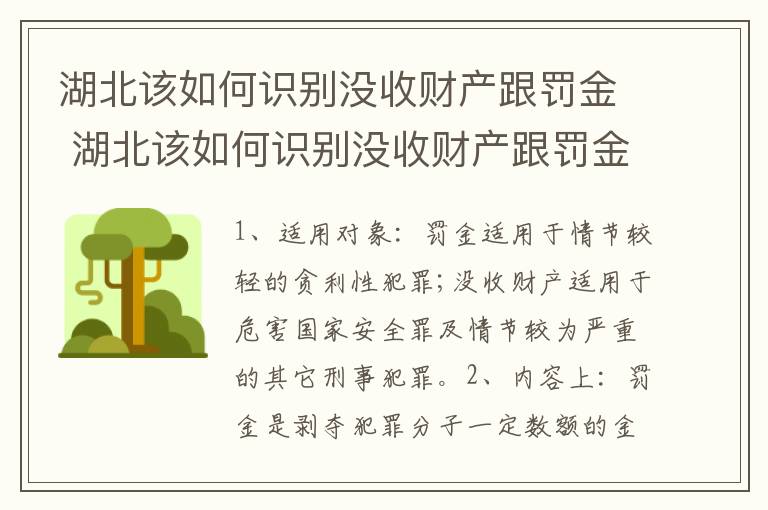 湖北该如何识别没收财产跟罚金
湖北该如何识别没收财产跟罚金

1、适用对象：罚金适用于情节较轻的贪利性犯罪；没收财产适用于危害国家安全罪及情节较为严重的其它刑事犯罪。2、内容上：罚金是剥夺犯罪分子一定数额的金